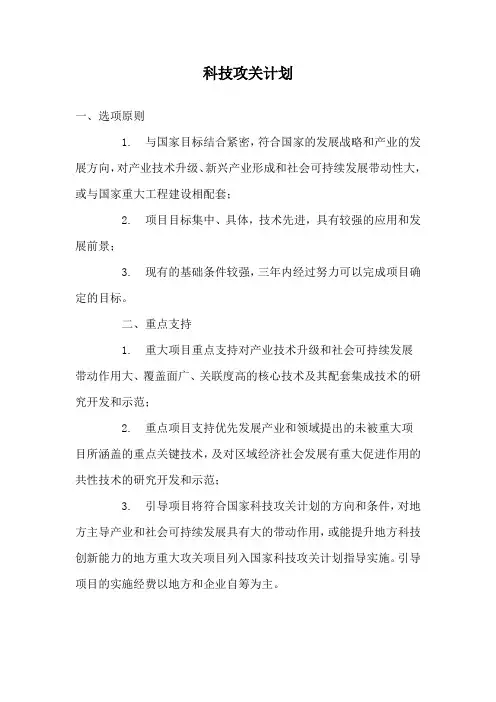 科技攻关计划

一、选项原则

1. 与国家目标结合紧密，符合国家的发展战略和产业的发展方向，对产业技术升级、新兴产业形成和社会可持续发展带动性大，或与国家重大工程建设相配套；

2. 项目目标集中、具体，技术先进，具有较强的应用和发展前景；

3. 现有的基础条件较强，三年内经过努力可以完成项目确定的目标。

二、重点支持

1. 重大项目重点支持对产业技术升级和社会可持续发展带动作用大、覆盖面广、关联度高的核心技术及其配套集成技术的研究开发和示范；

2. 重点项目支持优先发展产业和领域提出的未被重大项目所涵盖的重点关键技术，及对区域经济社会发展有重大促进作用的共性技术的研究开发和示范；

3. 引导项目将符合国家科技攻关计划的方向和条件，对地方主导产业和社会可持续发展具有大的带动作用，或能提升地方科技创新能力的地方重大攻关项目列入国家科技攻关计划指导实施。引导项目的实施经费以地方和企业自筹为主。